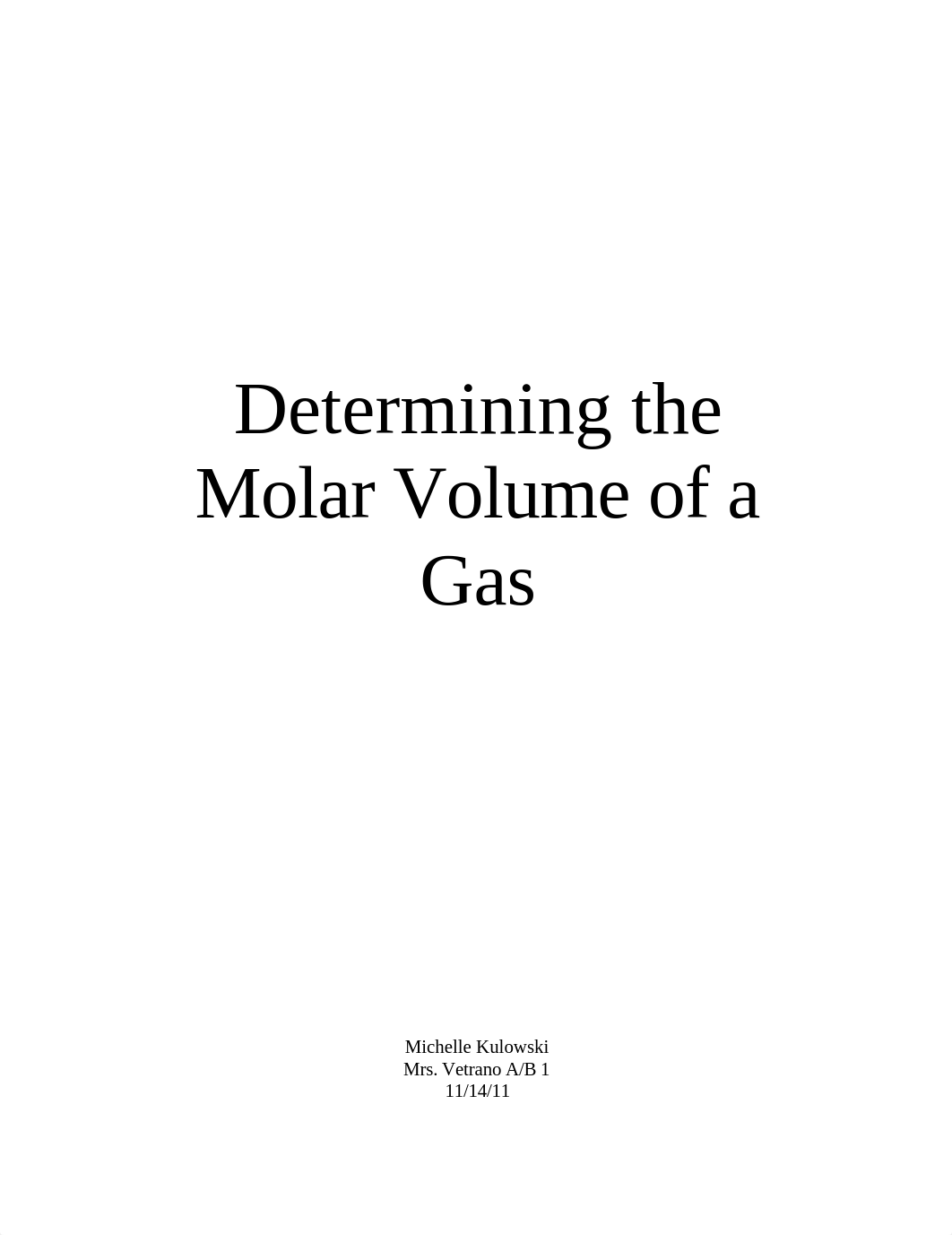 Determining the Molar Volume of a Gas

Michelle Kulowski
Mrs. Vetrano A/B 1
11/14/11